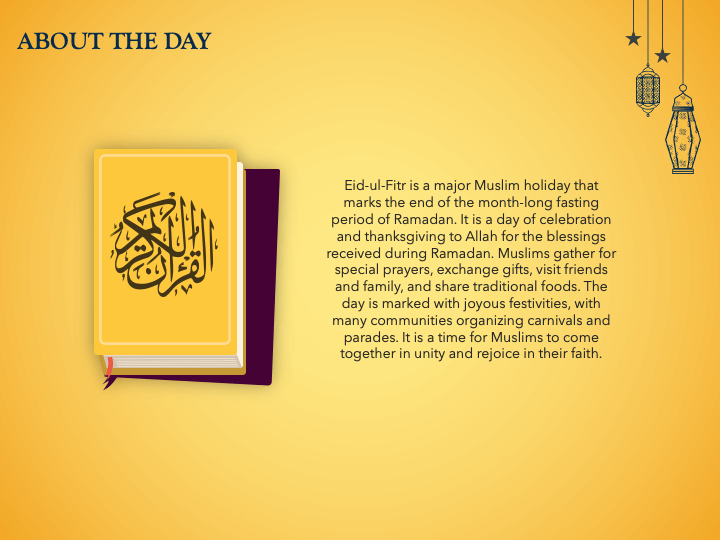 ABOUT THE DAY

القرآن الكريم

Eid-ul-Fitr is a major Muslim holiday that marks the end of the month-long fasting period of Ramadan. It is a day of celebration and thanksgiving to Allah for the blessings received during Ramadan. Muslims gather for special prayers, exchange gifts, visit friends and family, and share traditional foods. The day is marked with joyous festivities, with many communities organizing carnivals and parades. It is a time for Muslims to come together in unity and rejoice in their faith.